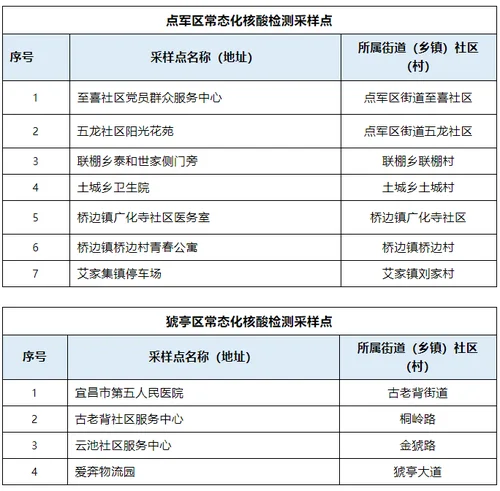 点军区常态化核酸检测采样点

| 序号 | 采样点名称（地址） | 所属街道（乡镇）社区（村） |
|---|---|---|
| 1 | 至喜社区党员群众服务中心 | 点军区街道至喜社区 |
| 2 | 五龙社区阳光花苑 | 点军区街道五龙社区 |
| 3 | 联棚乡泰和世家侧门旁 | 联棚乡联棚村 |
| 4 | 土城乡卫生院 | 土城乡土城村 |
| 5 | 桥边镇广化寺社区医务室 | 桥边镇广化寺社区 |
| 6 | 桥边镇桥边村青春公寓 | 桥边镇桥边村 |
| 7 | 艾家集镇停车场 | 艾家镇刘家村 |

猇亭区常态化核酸检测采样点

| 序号 | 采样点名称（地址） | 所属街道（乡镇）社区（村） |
|---|---|---|
| 1 | 宜昌市第五人民医院 | 古老背街道 |
| 2 | 古老背社区服务中心 | 桐岭路 |
| 3 | 云池社区服务中心 | 金猇路 |
| 4 | 爱奔物流园 | 猇亭大道 |